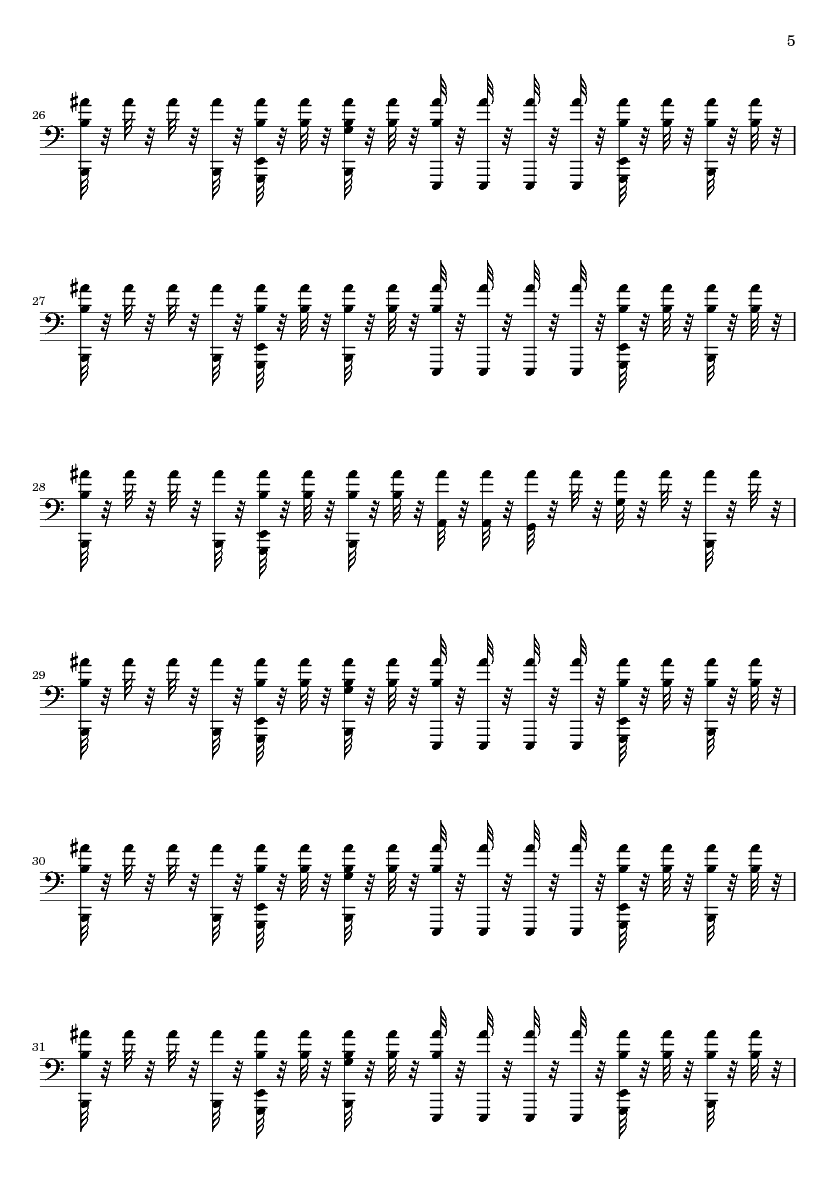 5

26

27

28

29

30

31